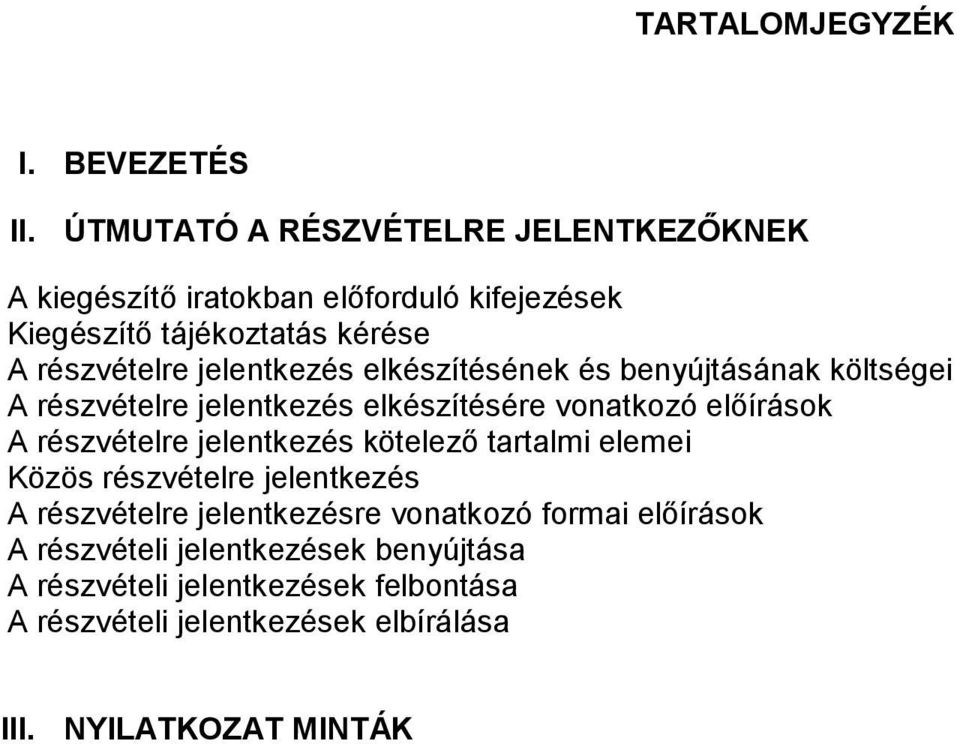 TARTALOMJEGYZÉK

I. BEVEZETÉS

II. ÚTMUTATÓ A RÉSZVÉTELRE JELENTKEZŐKNEK

A kiegészítő iratokban előforduló kifejezések
Kiegészítő tájékoztatás kérése
A részvételre jelentkezés elkészítésének és benyújtásának költségei
A részvételre jelentkezés elkészítésére vonatkozó előírások
A részvételre jelentkezés kötelező tartalmi elemei
Közös részvételre jelentkezés
A részvételre jelentkezésre vonatkozó formai előírások
A részvételi jelentkezések benyújtása
A részvételi jelentkezések felbontása
A részvételi jelentkezések elbírálása

III. NYILATKOZAT MINTÁK